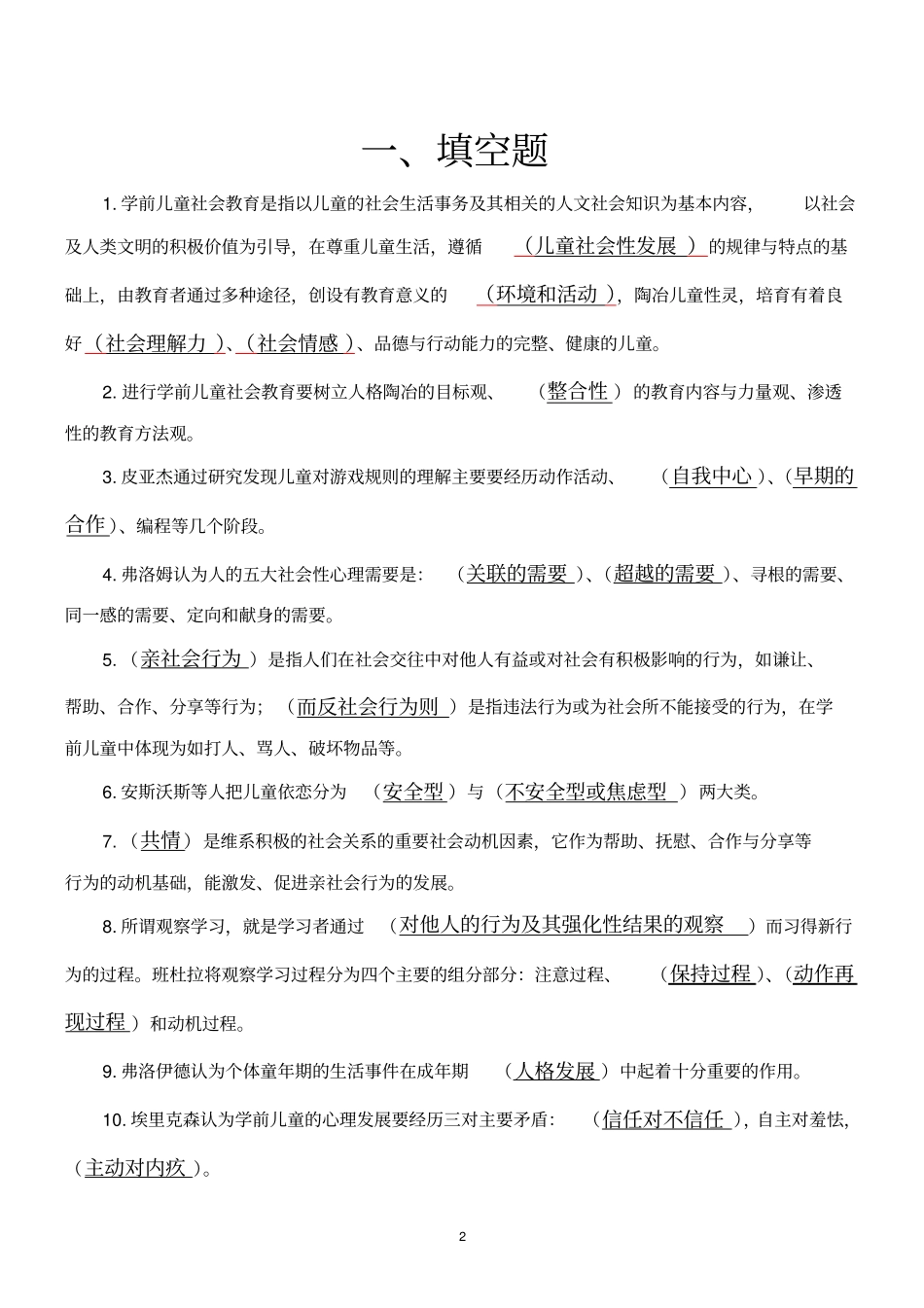 一、填空题

1. 学前儿童社会教育是指以儿童的社会生活事务及其相关的人文社会知识为基本内容，以社会及人类文明的积极价值为引导，在尊重儿童生活，遵循（儿童社会性发展）的规律与特点的基础上，由教育者通过多种途径，创设有教育意义的（环境和活动），陶冶儿童性灵，培育有着良好（社会理解力）、（社会情感）、品德与行动能力的完整、健康的儿童。

2. 进行学前儿童社会教育要树立人格陶冶的目标观、（整合性）的教育内容与力量观、渗透性的教育方法观。

3. 皮亚杰通过研究发现儿童对游戏规则的理解主要要经历动作活动、（自我中心）、（早期的合作）、编程等几个阶段。

4. 弗洛姆认为人的五大社会性心理需要是：（关联的需要）、（超越的需要）、寻根的需要、同一感的需要、定向和献身的需要。

5. （亲社会行为）是指人们在社会交往中对他人有益或对社会有积极影响的行为，如谦让、帮助、合作、分享等行为；（而反社会行为则）是指违法行为或为社会所不能接受的行为，在学前儿童中体现为如打人、骂人、破坏物品等。

6. 安斯沃斯等人把儿童依恋分为（安全型）与（不安全型或焦虑型）两大类。

7. （共情）是维系积极的社会关系的重要社会动机因素，它作为帮助、抚慰、合作与分享等行为的动机基础，能激发、促进亲社会行为的发展。

8. 所谓观察学习，就是学习者通过（对他人的行为及其强化性结果的观察）而习得新行为的过程。班杜拉将观察学习过程分为四个主要的组分部分：注意过程、（保持过程）、（动作再现过程）和动机过程。

9. 弗洛伊德认为个体童年期的生活事件在成年期（人格发展）中起着十分重要的作用。

10. 埃里克森认为学前儿童的心理发展要经历三对主要矛盾：（信任对不信任），自主对羞怯，（主动对内疚）。

2